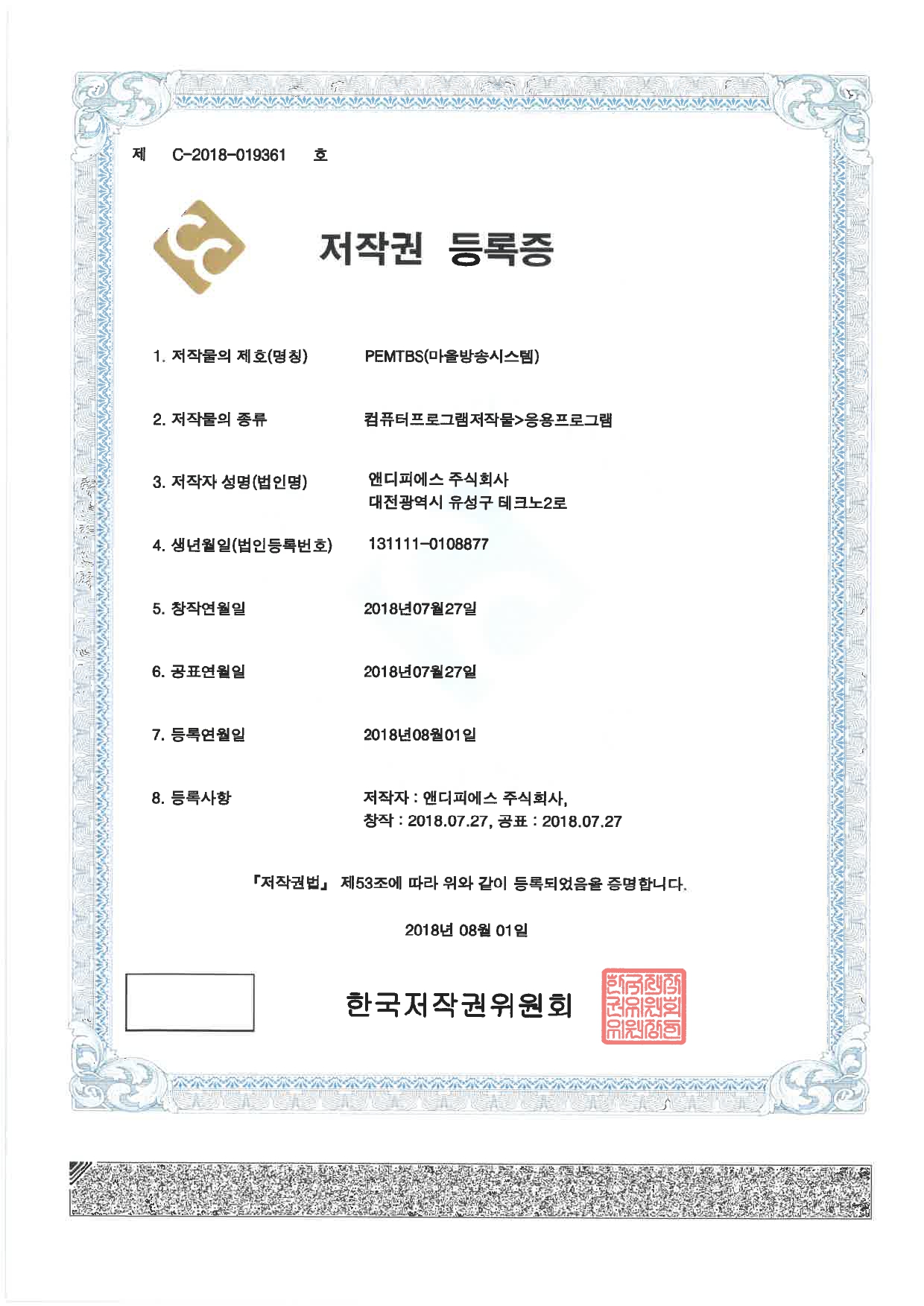 제 C-2018-019361 호

저작권 등록증

1. 저작물의 제호(명칭) PEMTBS(마을방송시스템)

2. 저작물의 종류 컴퓨터프로그램저작물>응용프로그램

3. 저작자 성명(법인명) 앤디피에스 주식회사
대전광역시 유성구 테크노2로

4. 생년월일(법인등록번호) 131111-0108877

5. 창작연월일 2018년07월27일

6. 공표연월일 2018년07월27일

7. 등록연월일 2018년08월01일

8. 등록사항 저작자 : 앤디피에스 주식회사,
창작 : 2018.07.27, 공표 : 2018.07.27

『저작권법』 제53조에 따라 위와 같이 등록되었음을 증명합니다.

2018년 08월 01일

한국저작권위원회

한국저작권위원회위원장인